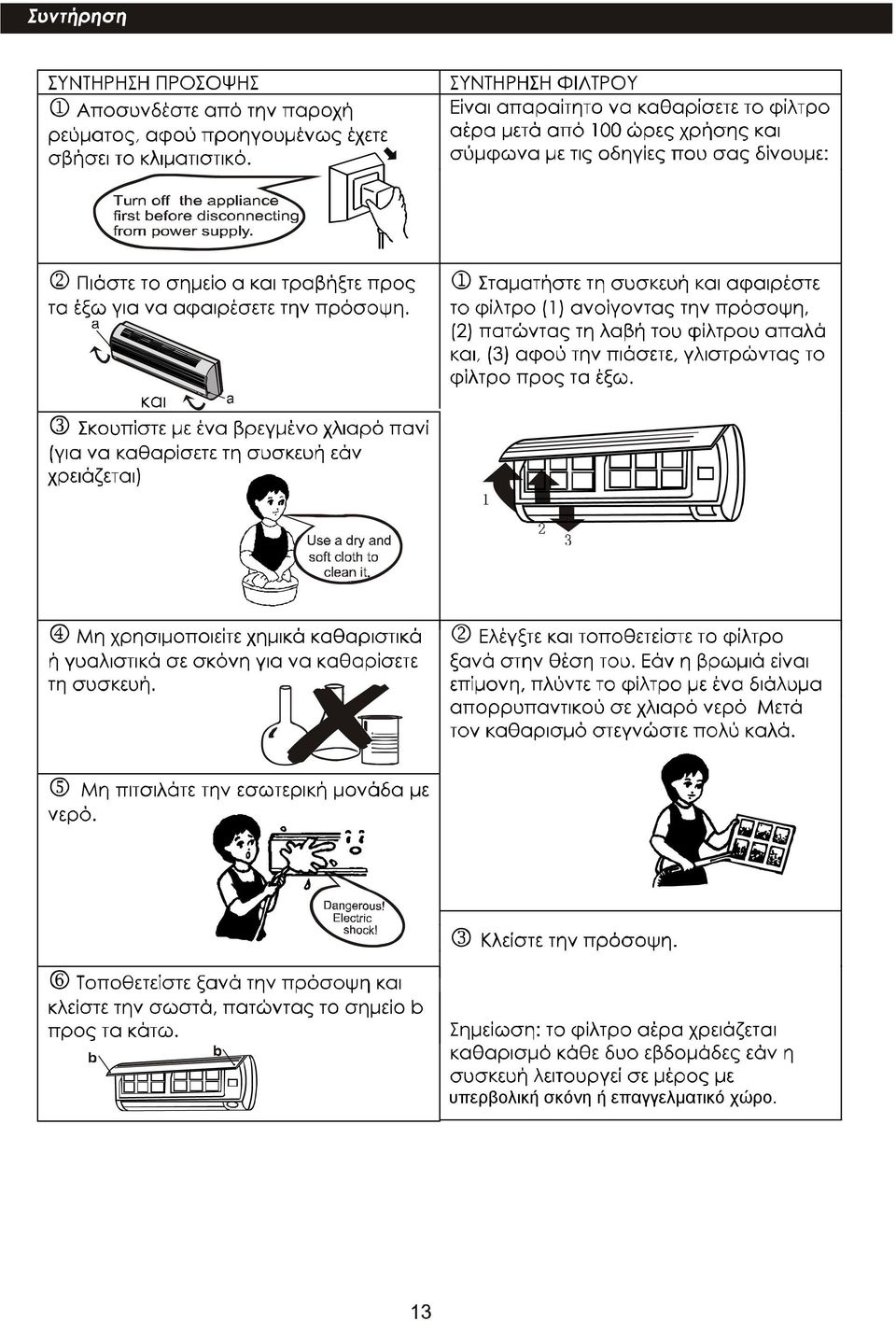 Συντήρηση

ΣΥΝΤΗΡΗΣΗ ΠΡΟΣΟΨΗΣ
① Αποσυνδέστε από την παροχή ρεύματος, αφού προηγουμένως έχετε σβήσει το κλιματιστικό.

Turn off the appliance first before disconnecting from power supply.

② Πιάστε το σημείο a και τραβήξτε προς τα έξω για να αφαιρέσετε την πρόσοψη.

a

και a

③ Σκουπίστε με ένα βρεγμένο χλιαρό πανί (για να καθαρίσετε τη συσκευή εάν χρειάζεται)

Use a dry and soft cloth to clean it.

④ Μη χρησιμοποιείτε χημικά καθαριστικά ή γυαλιστικά σε σκόνη για να καθαρίσετε τη συσκευή.

⑤ Μη πιτσιλάτε την εσωτερική μονάδα με νερό.

Dangerous! Electric shock!

⑥ Τοποθετείστε ξανά την πρόσοψη και κλείστε την σωστά, πατώντας το σημείο b προς τα κάτω.

b b

ΣΥΝΤΗΡΗΣΗ ΦΙΛΤΡΟΥ
Είναι απαραίτητο να καθαρίσετε το φίλτρο αέρα μετά από 100 ώρες χρήσης και σύμφωνα με τις οδηγίες που σας δίνουμε:

① Σταματήστε τη συσκευή και αφαιρέστε το φίλτρο (1) ανοίγοντας την πρόσοψη, (2) πατώντας τη λαβή του φίλτρου απαλά και, (3) αφού την πιάσετε, γλιστρώντας το φίλτρο προς τα έξω.

1
2 3

② Ελέγξτε και τοποθετείστε το φίλτρο ξανά στην θέση του. Εάν η βρωμιά είναι επίμονη, πλύντε το φίλτρο με ένα διάλυμα απορρυπαντικού σε χλιαρό νερό Μετά τον καθαρισμό στεγνώστε πολύ καλά.

③ Κλείστε την πρόσοψη.

Σημείωση: το φίλτρο αέρα χρειάζεται καθαρισμό κάθε δυο εβδομάδες εάν η συσκευή λειτουργεί σε μέρος με υπερβολική σκόνη ή επαγγελματικό χώρο.

13